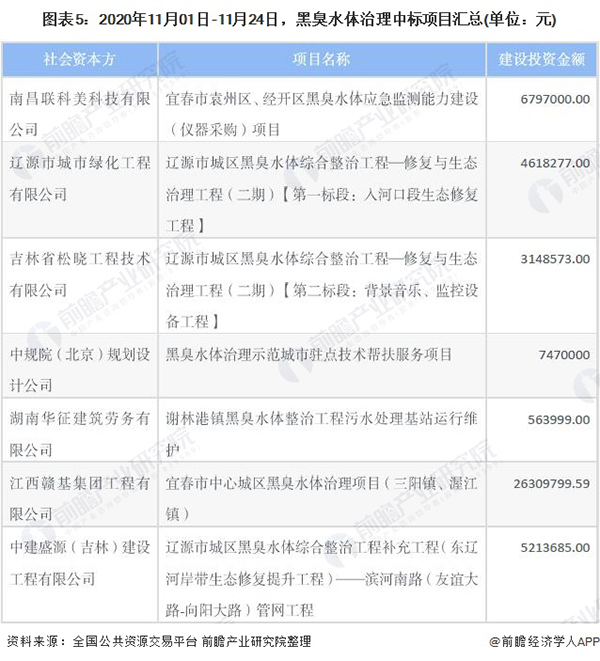 图表5：2020年11月01日-11月24日，黑臭水体治理中标项目汇总(单位：元)

| 社会资本方 | 项目名称 | 建设投资金额 |
|---|---|---|
| 南昌联科美科技有限公司 | 宜春市袁州区、经开区黑臭水体应急监测能力建设（仪器采购）项目 | 6797000.00 |
| 辽源市城市绿化工程有限公司 | 辽源市城区黑臭水体综合整治工程—修复与生态治理工程（二期）【第一标段：入河口段生态修复工程】 | 4618277.00 |
| 吉林省松晓工程技术有限公司 | 辽源市城区黑臭水体综合整治工程—修复与生态治理工程（二期）【第二标段：背景音乐、监控设备工程】 | 3148573.00 |
| 中规院（北京）规划设计公司 | 黑臭水体治理示范城市驻点技术帮扶服务项目 | 7470000 |
| 湖南华征建筑劳务有限公司 | 谢林港镇黑臭水体整治工程污水处理基站运行维护 | 563999.00 |
| 江西赣基集团工程有限公司 | 宜春市中心城区黑臭水体治理项目（三阳镇、渥江镇） | 26309799.59 |
| 中建盛源（吉林）建设工程有限公司 | 辽源市城区黑臭水体综合整治工程补充工程（东辽河岸带生态修复提升工程）——滨河南路（友谊大路-向阳大路）管网工程 | 5213685.00 |

资料来源：全国公共资源交易平台 前瞻产业研究院整理

@前瞻经济学人APP